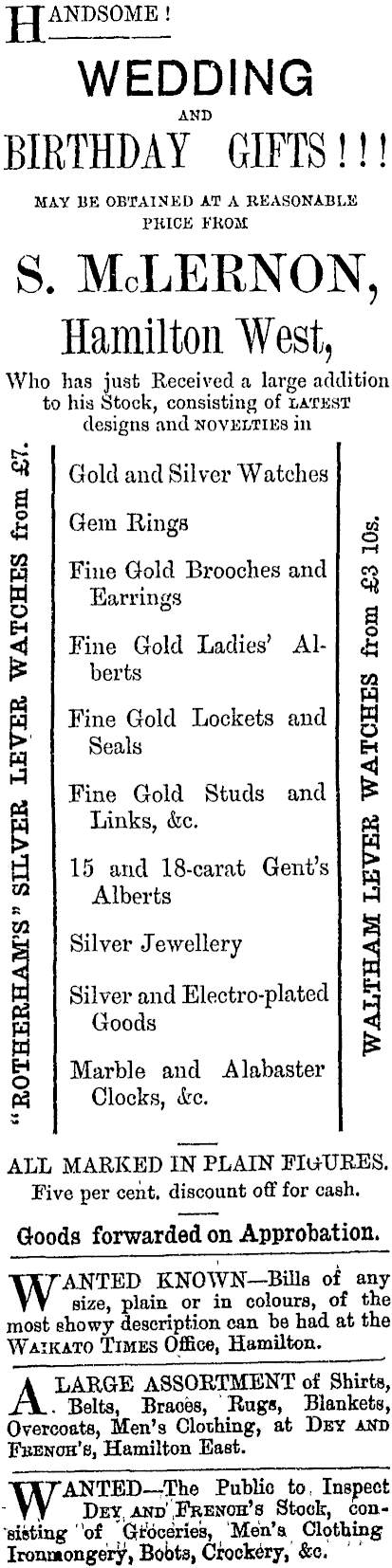 HANDSOME!

WEDDING

AND

BIRTHDAY GIFTS!!!

MAY BE OBTAINED AT A REASONABLE PRICE FROM

S. McLERNON,

Hamilton West,

Who has just Received a large addition to his Stock, consisting of LATEST designs and NOVELTIES in

"ROTHERHAM'S" SILVER LEVER WATCHES from £7.

Gold and Silver Watches

Gem Rings

Fine Gold Brooches and Earrings

Fine Gold Ladies' Alberts

Fine Gold Lockets and Seals

Fine Gold Studs and Links, &c.

15 and 18-carat Gent's Alberts

Silver Jewellery

Silver and Electro-plated Goods

Marble and Alabaster Clocks, &c.

WALTHAM LEVER WATCHES from £3 10s.

ALL MARKED IN PLAIN FIGURES.
Five per cent. discount off for cash.

Goods forwarded on Approbation.

WANTED KNOWN—Bills of any size, plain or in colours, of the most showy description can be had at the WAIKATO TIMES Office, Hamilton.

A LARGE ASSORTMENT of Shirts, Belts, Braces, Rugs, Blankets, Overcoats, Men's Clothing, at DEY AND FRENCH'S, Hamilton East.

WANTED—The Public to Inspect DEY AND FRENCH'S Stock, consisting of Groceries, Men's Clothing Ironmongery, Boots, Crockery, &c.